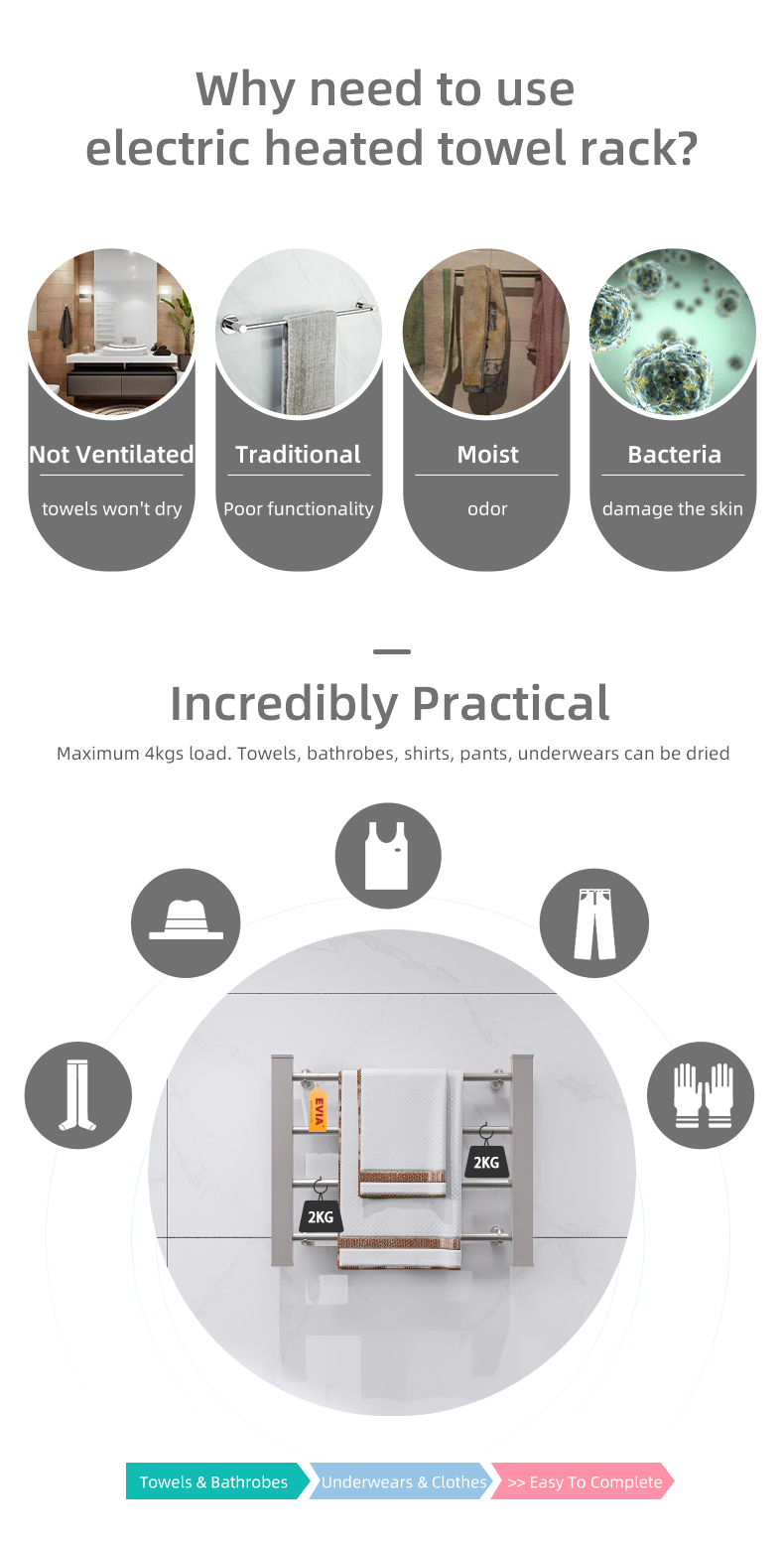 Why need to use
electric heated towel rack?

Not Ventilated
towels won't dry

Traditional
Poor functionality

Moist
odor

Bacteria
damage the skin

Incredibly Practical

Maximum 4kgs load. Towels, bathrobes, shirts, pants, underwears can be dried

EVIA

2KG

2KG

Towels & Bathrobes
Underwears & Clothes
>> Easy To Complete